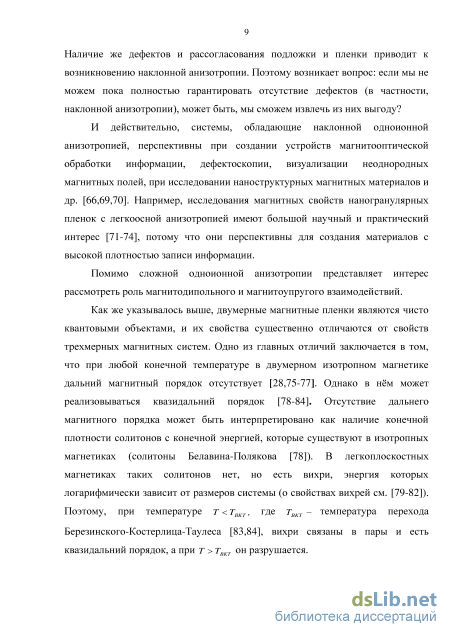 9

Наличие же дефектов и рассогласования подложки и пленки приводит к возникновению наклонной анизотропии. Поэтому возникает вопрос: если мы не можем пока полностью гарантировать отсутствие дефектов (в частности, наклонной анизотропии), может быть, мы сможем извлечь из них выгоду?

И действительно, системы, обладающие наклонной одноионной анизотропией, перспективны при создании устройств магнитооптической обработки информации, дефектоскопии, визуализации неоднородных магнитных полей, при исследовании наноструктурных магнитных материалов и др. [66,69,70]. Например, исследования магнитных свойств наногранулярных пленок с легкоосной анизотропией имеют большой научный и практический интерес [71-74], потому что они перспективны для создания материалов с высокой плотностью записи информации.

Помимо сложной одноионной анизотропии представляет интерес рассмотреть роль магнитодипольного и магнитоупругого взаимодействий.

Как же указывалось выше, двумерные магнитные пленки являются чисто квантовыми объектами, и их свойства существенно отличаются от свойств трехмерных магнитных систем. Одно из главных отличий заключается в том, что при любой конечной температуре в двумерном изотропном магнетике дальний магнитный порядок отсутствует [28,75-77]. Однако в нём может реализовываться квазидальний порядок [78-84]. Отсутствие дальнего магнитного порядка может быть интерпретировано как наличие конечной плотности солитонов с конечной энергией, которые существуют в изотропных магнетиках (солитоны Белавина-Полякова [78]). В легкоплоскостных магнетиках таких солитонов нет, но есть вихри, энергия которых логарифмически зависит от размеров системы (о свойствах вихрей см. [79-82]). Поэтому, при температуре $T < T_{BKT}$, где $T_{BKT}$ – температура перехода Березинского-Костерлица-Таулеса [83,84], вихри связаны в пары и есть квазидальний порядок, а при $T > T_{BKT}$ он разрушается.

dsLib.net
библиотека диссертаций